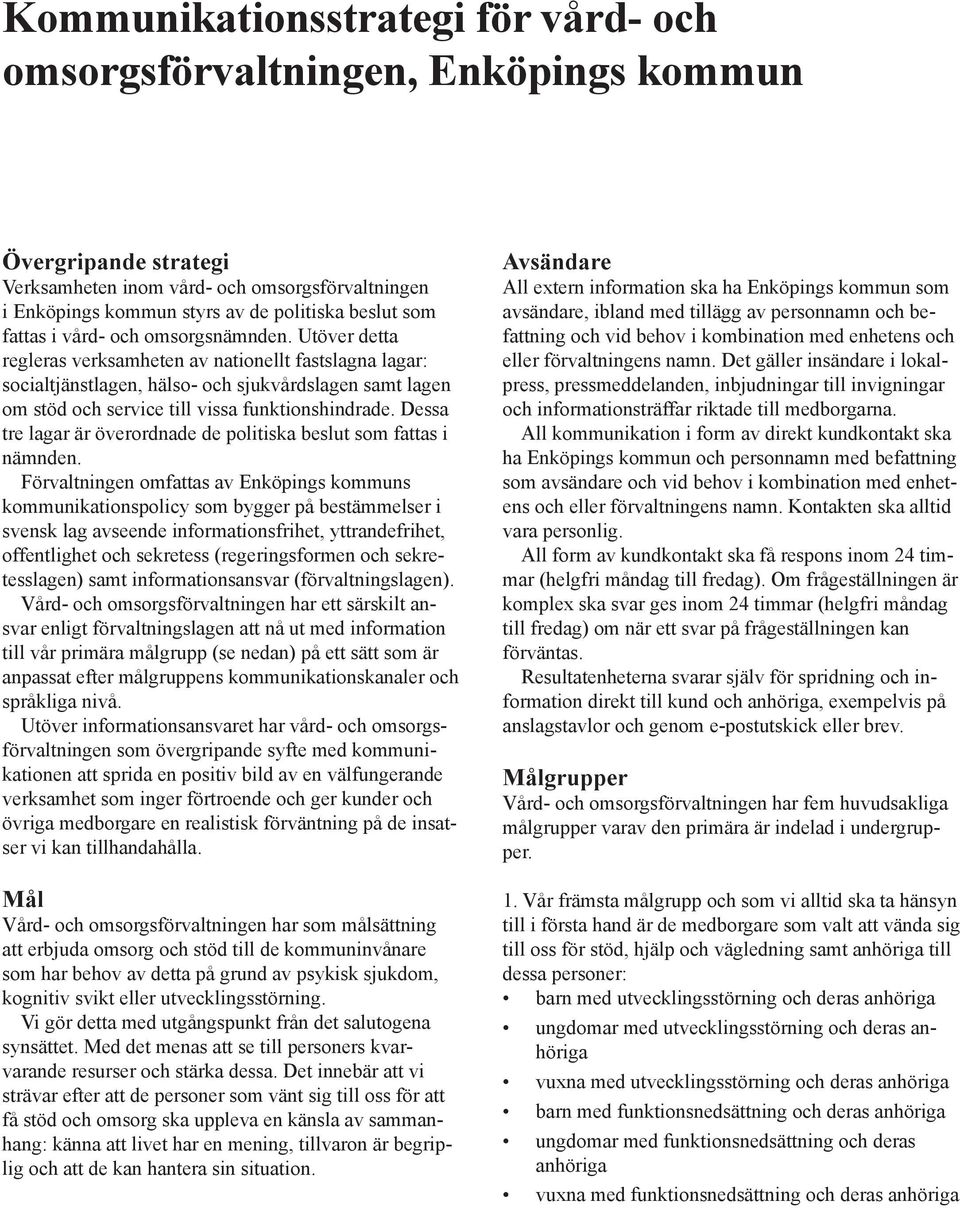 Kommunikationsstrategi för vård- och omsorgsförvaltningen, Enköpings kommun

Övergripande strategi
Verksamheten inom vård- och omsorgsförvaltningen i Enköpings kommun styrs av de politiska beslut som fattas i vård- och omsorgsnämnden. Utöver detta regleras verksamheten av nationellt fastslagna lagar: socialtjänstlagen, hälso- och sjukvårdslagen samt lagen om stöd och service till vissa funktionshindrade. Dessa tre lagar är överordnade de politiska beslut som fattas i nämnden.

Förvaltningen omfattas av Enköpings kommuns kommunikationspolicy som bygger på bestämmelser i svensk lag avseende informationsfrihet, yttrandefrihet, offentlighet och sekretess (regeringsformen och sekretesslagen) samt informationsansvar (förvaltningslagen).

Vård- och omsorgsförvaltningen har ett särskilt ansvar enligt förvaltningslagen att nå ut med information till vår primära målgrupp (se nedan) på ett sätt som är anpassat efter målgruppens kommunikationskanaler och språkliga nivå.

Utöver informationsansvaret har vård- och omsorgsförvaltningen som övergripande syfte med kommunikationen att sprida en positiv bild av en välfungerande verksamhet som inger förtroende och ger kunder och övriga medborgare en realistisk förväntning på de insatser vi kan tillhandahålla.

Mål
Vård- och omsorgsförvaltningen har som målsättning att erbjuda omsorg och stöd till de kommuninvånare som har behov av detta på grund av psykisk sjukdom, kognitiv svikt eller utvecklingsstörning.

Vi gör detta med utgångspunkt från det salutogena synsättet. Med det menas att se till personers kvarvarande resurser och stärka dessa. Det innebär att vi strävar efter att de personer som vänt sig till oss för att få stöd och omsorg ska uppleva en känsla av sammanhang: känna att livet har en mening, tillvaron är begriplig och att de kan hantera sin situation.

Avsändare
All extern information ska ha Enköpings kommun som avsändare, ibland med tillägg av personnamn och befattning och vid behov i kombination med enhetens och eller förvaltningens namn. Det gäller insändare i lokalpress, pressmeddelanden, inbjudningar till invigningar och informationsträffar riktade till medborgarna.

All kommunikation i form av direkt kundkontakt ska ha Enköpings kommun och personnamn med befattning som avsändare och vid behov i kombination med enhetens och eller förvaltningens namn. Kontakten ska alltid vara personlig.

All form av kundkontakt ska få respons inom 24 timmar (helgfri måndag till fredag). Om frågeställningen är komplex ska svar ges inom 24 timmar (helgfri måndag till fredag) om när ett svar på frågeställningen kan förväntas.

Resultatenheterna svarar själv för spridning och information direkt till kund och anhöriga, exempelvis på anslagstavlor och genom e-postutskick eller brev.

Målgrupper
Vård- och omsorgsförvaltningen har fem huvudsakliga målgrupper varav den primära är indelad i undergrupper.

1. Vår främsta målgrupp och som vi alltid ska ta hänsyn till i första hand är de medborgare som valt att vända sig till oss för stöd, hjälp och vägledning samt anhöriga till dessa personer:
• barn med utvecklingsstörning och deras anhöriga
• ungdomar med utvecklingsstörning och deras anhöriga
• vuxna med utvecklingsstörning och deras anhöriga
• barn med funktionsnedsättning och deras anhöriga
• ungdomar med funktionsnedsättning och deras anhöriga
• vuxna med funktionsnedsättning och deras anhöriga